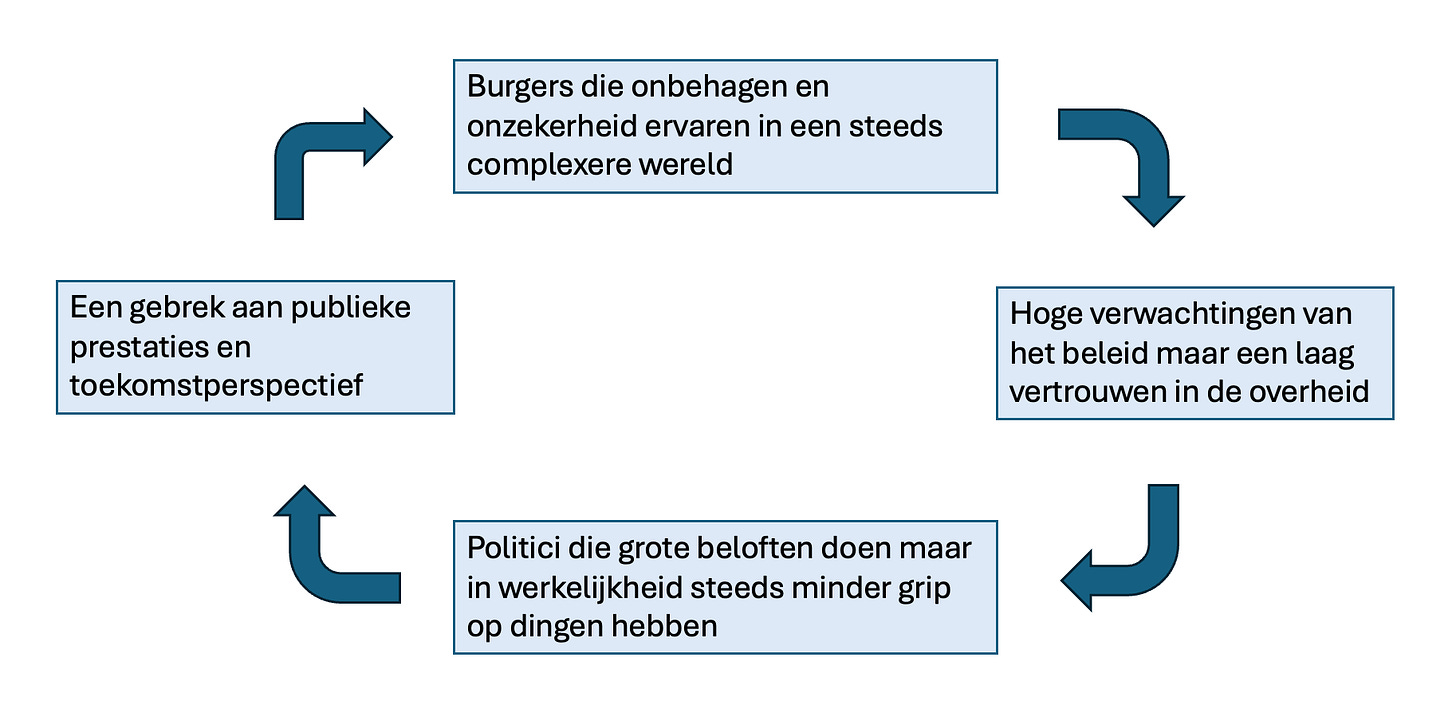 Burgers die onbehagen en onzekerheid ervaren in een steeds complexere wereld

Hoge verwachtingen van het beleid maar een laag vertrouwen in de overheid

Politici die grote beloften doen maar in werkelijkheid steeds minder grip op dingen hebben

Een gebrek aan publieke prestaties en toekomstperspectief